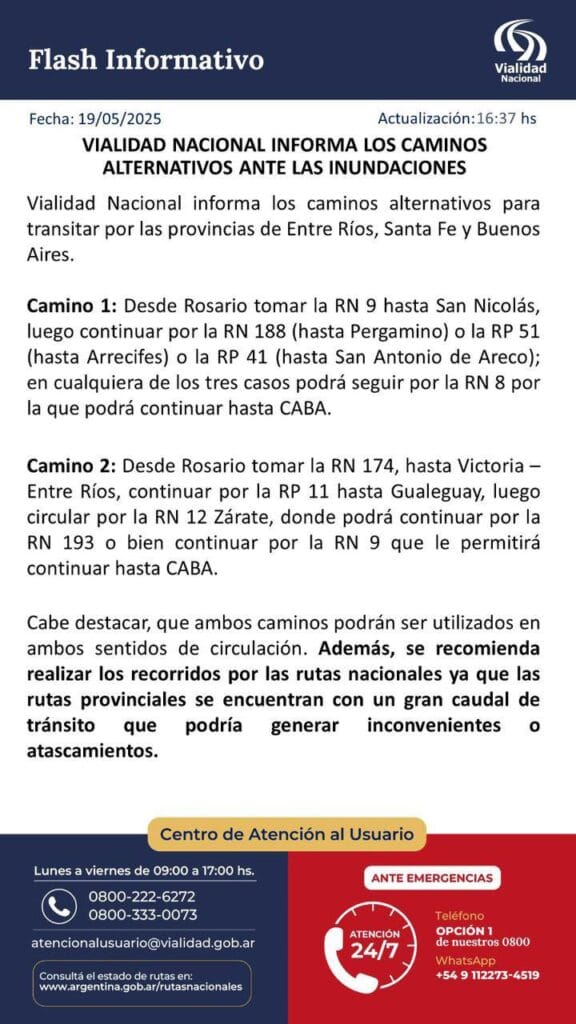 Flash Informativo

Vialidad Nacional

Fecha: 19/05/2025

Actualización:16:37 hs

VIALIDAD NACIONAL INFORMA LOS CAMINOS ALTERNATIVOS ANTE LAS INUNDACIONES

Vialidad Nacional informa los caminos alternativos para transitar por las provincias de Entre Ríos, Santa Fe y Buenos Aires.

Camino 1: Desde Rosario tomar la RN 9 hasta San Nicolás, luego continuar por la RN 188 (hasta Pergamino) o la RP 51 (hasta Arrecifes) o la RP 41 (hasta San Antonio de Areco); en cualquiera de los tres casos podrá seguir por la RN 8 por la que podrá continuar hasta CABA.

Camino 2: Desde Rosario tomar la RN 174, hasta Victoria – Entre Ríos, continuar por la RP 11 hasta Gualeguay, luego circular por la RN 12 Zárate, donde podrá continuar por la RN 193 o bien continuar por la RN 9 que le permitirá continuar hasta CABA.

Cabe destacar, que ambos caminos podrán ser utilizados en ambos sentidos de circulación. Además, se recomienda realizar los recorridos por las rutas nacionales ya que las rutas provinciales se encuentran con un gran caudal de tránsito que podría generar inconvenientes o atascamientos.

Centro de Atención al Usuario

Lunes a viernes de 09:00 a 17:00 hs.

0800-222-6272
0800-333-0073

atencionalusuario@vialidad.gob.ar

Consultá el estado de rutas en:
www.argentina.gob.ar/rutasnacionales

ANTE EMERGENCIAS

ATENCIÓN 24/7

Teléfono
OPCIÓN 1
de nuestros 0800

WhatsApp
+54 9 112273-4519